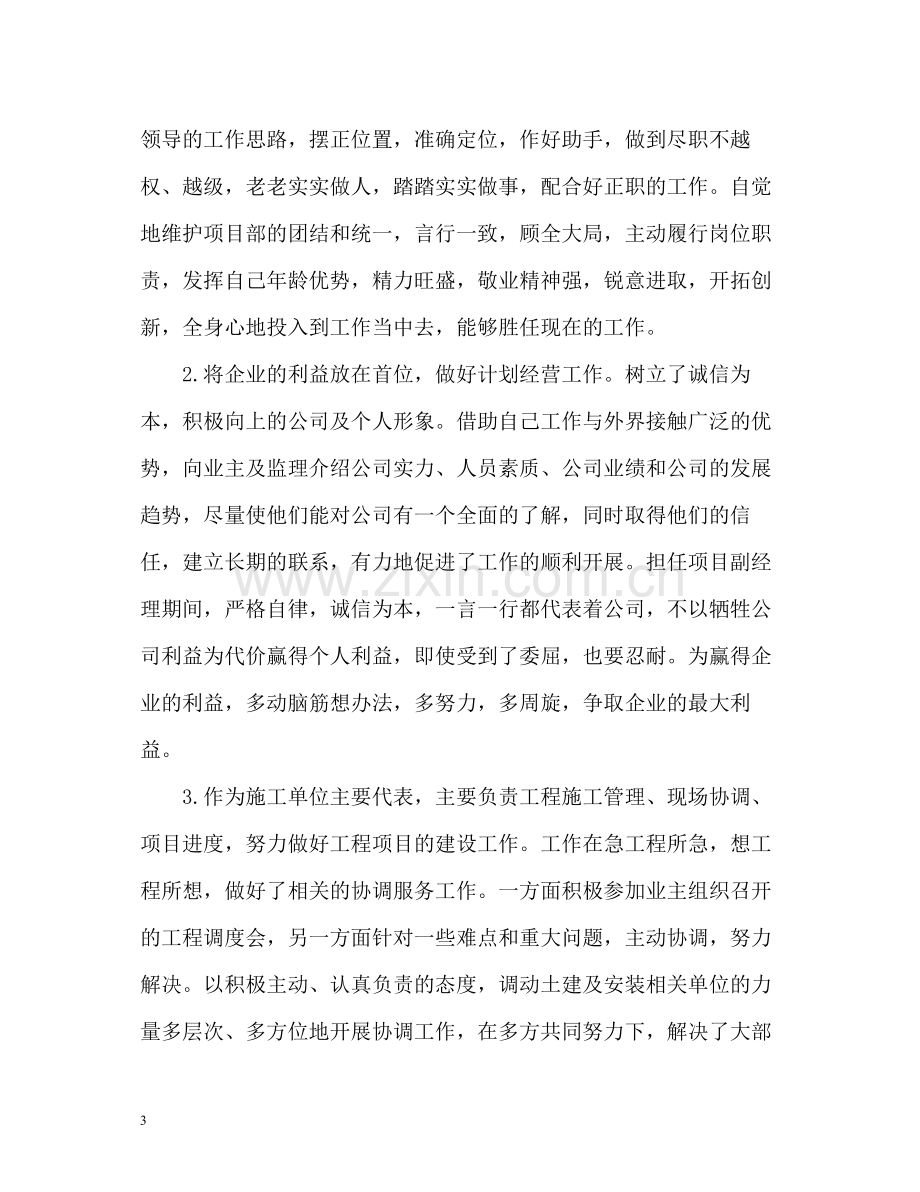 领导的工作思路，摆正位置，准确定位，作好助手，做到尽职不越权、越级，老老实实做人，踏踏实实做事，配合好正职的工作。自觉地维护项目部的团结和统一，言行一致，顾全大局，主动履行岗位职责，发挥自己年龄优势，精力旺盛，敬业精神强，锐意进取，开拓创新，全身心地投入到工作当中去，能够胜任现在的工作。

2.将企业的利益放在首位，做好计划经营工作。树立了诚信为本，积极向上的公司及个人形象。借助自己工作与外界接触广泛的优势，向业主及监理介绍公司实力、人员素质、公司业绩和公司的发展趋势，尽量使他们能对公司有一个全面的了解，同时取得他们的信任，建立长期的联系，有力地促进了工作的顺利开展。担任项目副经理期间，严格自律，诚信为本，一言一行都代表着公司，不以牺牲公司利益为代价赢得个人利益，即使受到了委屈，也要忍耐。为赢得企业的利益，多动脑筋想办法，多努力，多周旋，争取企业的最大利益。

3.作为施工单位主要代表，主要负责工程施工管理、现场协调、项目进度，努力做好工程项目的建设工作。工作在急工程所急，想工程所想，做好了相关的协调服务工作。一方面积极参加业主组织召开的工程调度会，另一方面针对一些难点和重大问题，主动协调，努力解决。以积极主动、认真负责的态度，调动土建及安装相关单位的力量多层次、多方位地开展协调工作，在多方共同努力下，解决了大部

3

www.zixin.com.cn